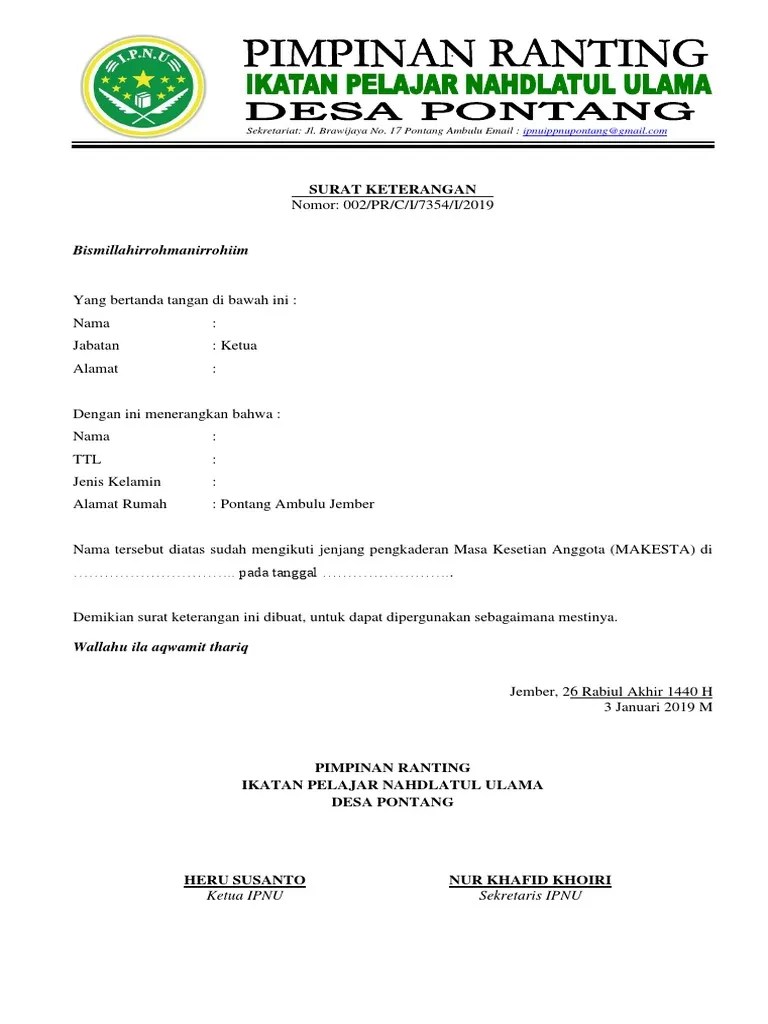 I.P.N.U

PIMPINAN RANTING
IKATAN PELAJAR NAHDLATUL ULAMA
DESA PONTANG

Sekretariat: Jl. Brawijaya No. 17 Pontang Ambulu Email : ipnuippnupontang@gmail.com

SURAT KETERANGAN
Nomor: 002/PR/C/I/7354/I/2019

Bismillahirrohmanirrohiim

Yang bertanda tangan di bawah ini :
Nama :
Jabatan : Ketua
Alamat :

Dengan ini menerangkan bahwa :
Nama :
TTL :
Jenis Kelamin :
Alamat Rumah : Pontang Ambulu Jember

Nama tersebut diatas sudah mengikuti jenjang pengkaderan Masa Kesetian Anggota (MAKESTA) di ................................ pada tanggal ..........................

Demikian surat keterangan ini dibuat, untuk dapat dipergunakan sebagaimana mestinya.

Wallahu ila aqwamit thariq

Jember, 26 Rabiul Akhir 1440 H
3 Januari 2019 M

PIMPINAN RANTING
IKATAN PELAJAR NAHDLATUL ULAMA
DESA PONTANG

HERU SUSANTO
Ketua IPNU

NUR KHAFID KHOIRI
Sekretaris IPNU